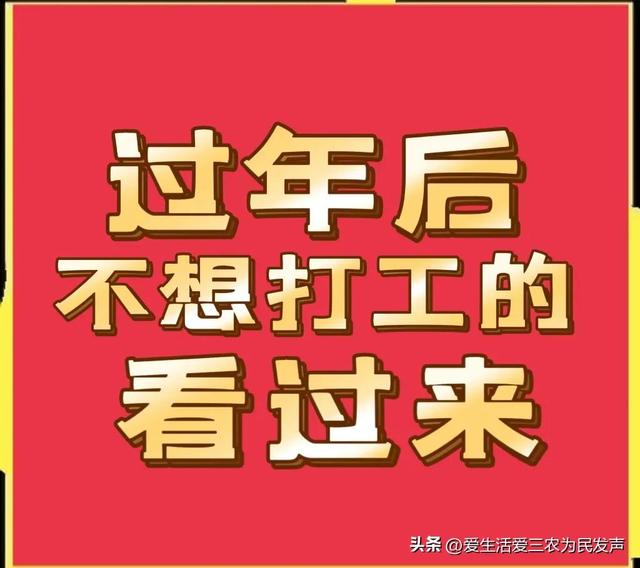 过年后
不想打工的
看过来

头条 @爱生活爱三农为民发声